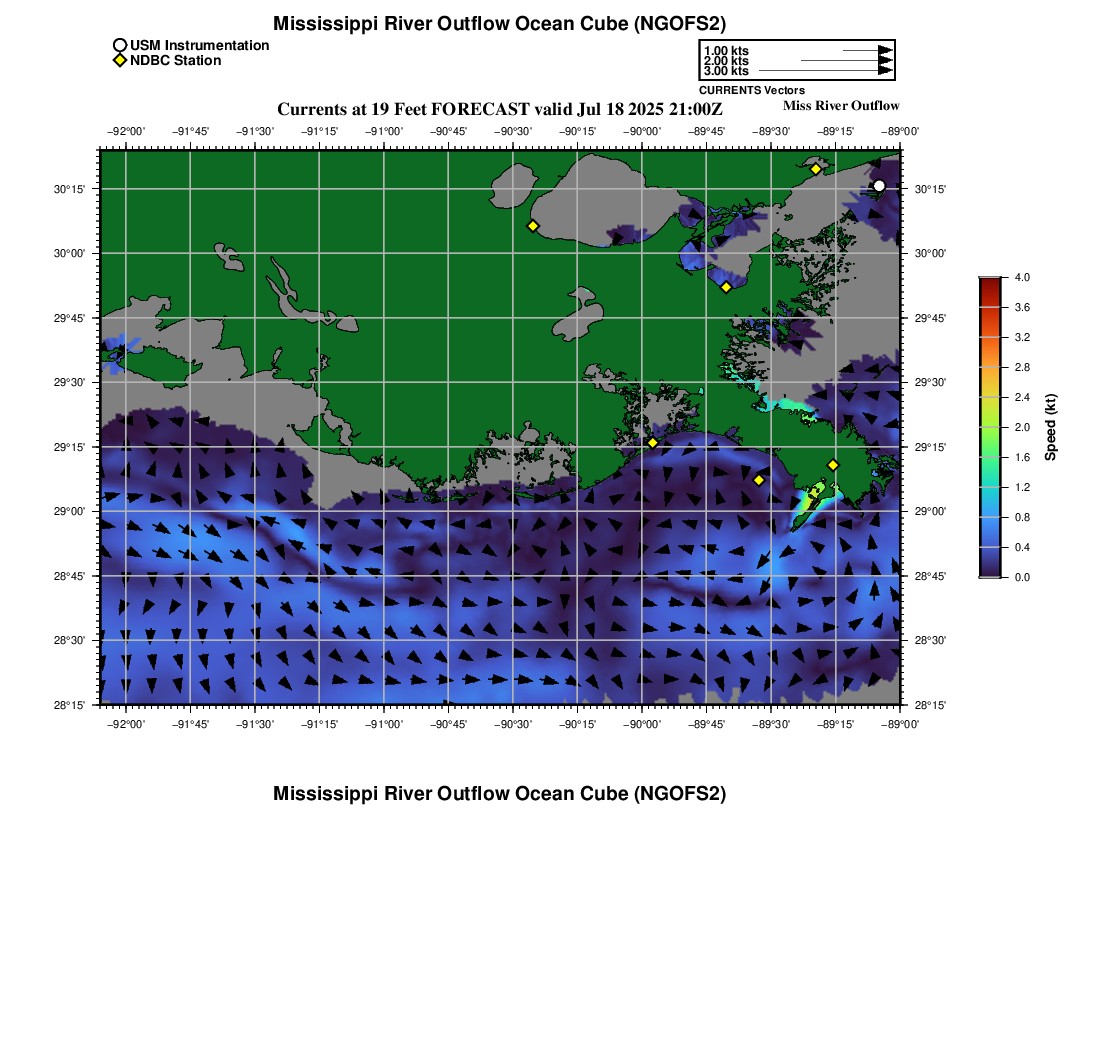 Mississippi River Outflow Ocean Cube (NGOFS2)

USM Instrumentation
NDBC Station

1.00 kts
2.00 kts
3.00 kts
CURRENTS Vectors

Currents at 19 Feet FORECAST valid Jul 18 2025 21:00Z

Miss River Outflow

−92°00' −91°45' −91°30' −91°15' −91°00' −90°45' −90°30' −90°15' −90°00' −89°45' −89°30' −89°15' −89°00'

30°15' 30°00' 29°45' 29°30' 29°15' 29°00' 28°45' 28°30' 28°15'

30°15' 30°00' 29°45' 29°30' 29°15' 29°00' 28°45' 28°30' 28°15'

−92°00' −91°45' −91°30' −91°15' −91°00' −90°45' −90°30' −90°15' −90°00' −89°45' −89°30' −89°15' −89°00'

4.0
3.6
3.2
2.8
2.4
2.0
1.6
1.2
0.8
0.4
0.0
Speed (kt)

Mississippi River Outflow Ocean Cube (NGOFS2)